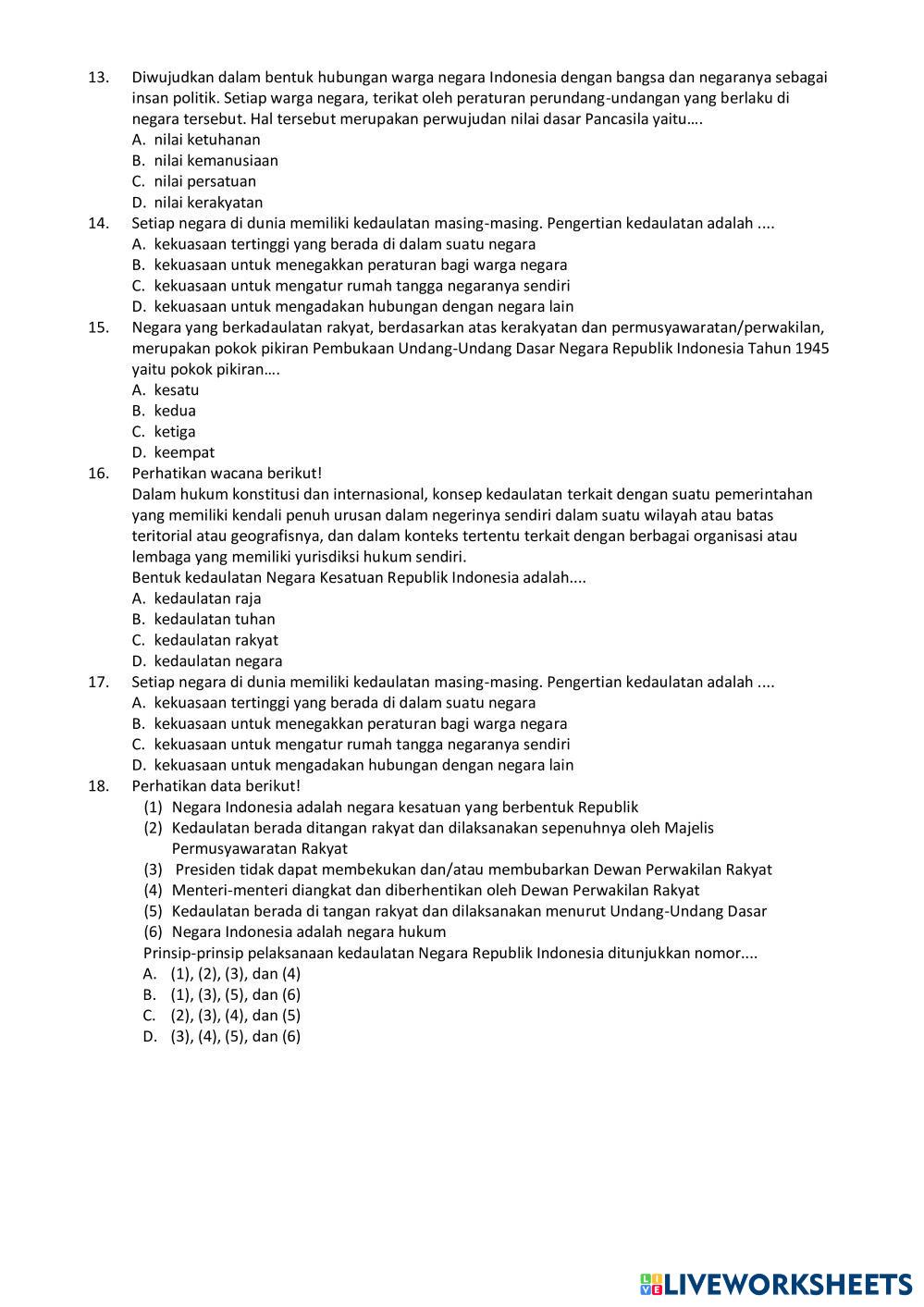 13. Diwujudkan dalam bentuk hubungan warga negara Indonesia dengan bangsa dan negaranya sebagai insan politik. Setiap warga negara, terikat oleh peraturan perundang-undangan yang berlaku di negara tersebut. Hal tersebut merupakan perwujudan nilai dasar Pancasila yaitu….
A. nilai ketuhanan
B. nilai kemanusiaan
C. nilai persatuan
D. nilai kerakyatan
14. Setiap negara di dunia memiliki kedaulatan masing-masing. Pengertian kedaulatan adalah ....
A. kekuasaan tertinggi yang berada di dalam suatu negara
B. kekuasaan untuk menegakkan peraturan bagi warga negara
C. kekuasaan untuk mengatur rumah tangga negaranya sendiri
D. kekuasaan untuk mengadakan hubungan dengan negara lain
15. Negara yang berkadaulatan rakyat, berdasarkan atas kerakyatan dan permusyawaratan/perwakilan, merupakan pokok pikiran Pembukaan Undang-Undang Dasar Negara Republik Indonesia Tahun 1945 yaitu pokok pikiran….
A. kesatu
B. kedua
C. ketiga
D. keempat
16. Perhatikan wacana berikut!
Dalam hukum konstitusi dan internasional, konsep kedaulatan terkait dengan suatu pemerintahan yang memiliki kendali penuh urusan dalam negerinya sendiri dalam suatu wilayah atau batas teritorial atau geografisnya, dan dalam konteks tertentu terkait dengan berbagai organisasi atau lembaga yang memiliki yurisdiksi hukum sendiri.
Bentuk kedaulatan Negara Kesatuan Republik Indonesia adalah....
A. kedaulatan raja
B. kedaulatan tuhan
C. kedaulatan rakyat
D. kedaulatan negara
17. Setiap negara di dunia memiliki kedaulatan masing-masing. Pengertian kedaulatan adalah ....
A. kekuasaan tertinggi yang berada di dalam suatu negara
B. kekuasaan untuk menegakkan peraturan bagi warga negara
C. kekuasaan untuk mengatur rumah tangga negaranya sendiri
D. kekuasaan untuk mengadakan hubungan dengan negara lain
18. Perhatikan data berikut!
(1) Negara Indonesia adalah negara kesatuan yang berbentuk Republik
(2) Kedaulatan berada ditangan rakyat dan dilaksanakan sepenuhnya oleh Majelis Permusyawaratan Rakyat
(3) Presiden tidak dapat membekukan dan/atau membubarkan Dewan Perwakilan Rakyat
(4) Menteri-menteri diangkat dan diberhentikan oleh Dewan Perwakilan Rakyat
(5) Kedaulatan berada di tangan rakyat dan dilaksanakan menurut Undang-Undang Dasar
(6) Negara Indonesia adalah negara hukum
Prinsip-prinsip pelaksanaan kedaulatan Negara Republik Indonesia ditunjukkan nomor....
A. (1), (2), (3), dan (4)
B. (1), (3), (5), dan (6)
C. (2), (3), (4), dan (5)
D. (3), (4), (5), dan (6)

LIVEWORKSHEETS